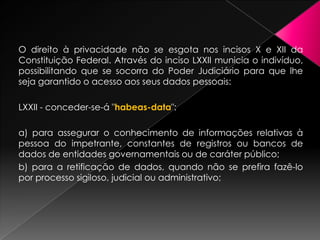 O direito à privacidade não se esgota nos incisos X e XII da Constituição Federal. Através do inciso LXXII municia o indivíduo, possibilitando que se socorra do Poder Judiciário para que lhe seja garantido o acesso aos seus dados pessoais:

LXXII - conceder-se-á "habeas-data":

a) para assegurar o conhecimento de informações relativas à pessoa do impetrante, constantes de registros ou bancos de dados de entidades governamentais ou de caráter público;

b) para a retificação de dados, quando não se prefira fazê-lo por processo sigiloso, judicial ou administrativo;